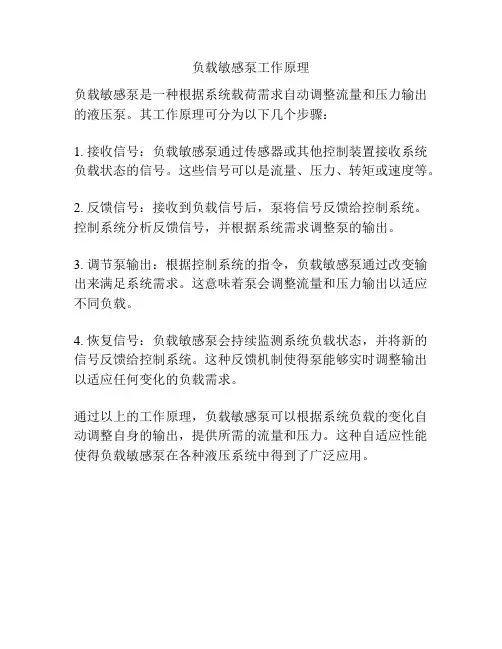 负载敏感泵工作原理

负载敏感泵是一种根据系统载荷需求自动调整流量和压力输出的液压泵。其工作原理可分为以下几个步骤：

1. 接收信号：负载敏感泵通过传感器或其他控制装置接收系统负载状态的信号。这些信号可以是流量、压力、转矩或速度等。

2. 反馈信号：接收到负载信号后，泵将信号反馈给控制系统。控制系统分析反馈信号，并根据系统需求调整泵的输出。

3. 调节泵输出：根据控制系统的指令，负载敏感泵通过改变输出来满足系统需求。这意味着泵会调整流量和压力输出以适应不同负载。

4. 恢复信号：负载敏感泵会持续监测系统负载状态，并将新的信号反馈给控制系统。这种反馈机制使得泵能够实时调整输出以适应任何变化的负载需求。

通过以上的工作原理，负载敏感泵可以根据系统负载的变化自动调整自身的输出，提供所需的流量和压力。这种自适应性能使得负载敏感泵在各种液压系统中得到了广泛应用。